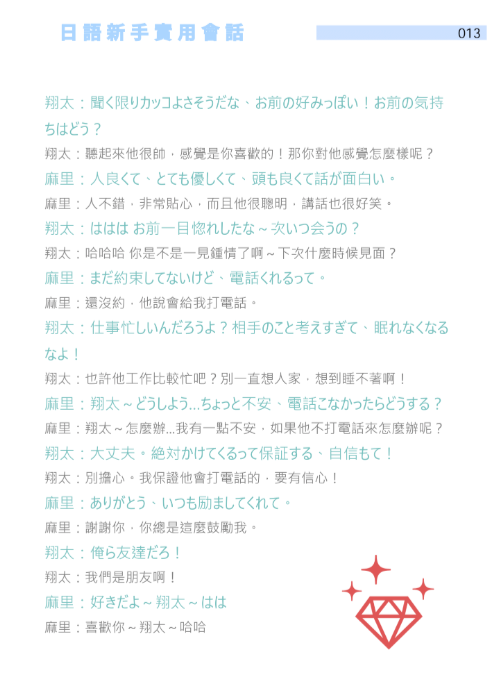 日語新手實用會話

013

翔太：聞く限りカッコよさそうだな、お前の好みっぽい！お前の気持ちはどう？

翔太：聽起來他很帥，感覺是你喜歡的！那你對他感覺怎麼樣呢？

麻里：人良くて、とても優しくて、頭も良くて話が面白い。

麻里：人不錯，非常貼心，而且他很聰明，講話也很好笑。

翔太：ははは お前一目惚れしたな～次いつ会うの？

翔太：哈哈哈 你是不是一見鍾情了啊～下次什麼時候見面？

麻里：まだ約束してないけど、電話くれるって。

麻里：還沒約，他說會給我打電話。

翔太：仕事忙しいんだろうよ？相手のこと考えすぎて、眠れなくなるなよ！

翔太：也許他工作比較忙吧？別一直想人家，想到睡不著啊！

麻里：翔太～どうしよう...ちょっと不安、電話こなかったらどうする？

麻里：翔太～怎麼辦...我有一點不安，如果他不打電話來怎麼辦呢？

翔太：大丈夫。絶対かけてくるって保証する、自信もて！

翔太：別擔心。我保證他會打電話的，要有信心！

麻里：ありがとう、いつも励ましてくれて。

麻里：謝謝你，你總是這麼鼓勵我。

翔太：俺ら友達だろ！

翔太：我們是朋友啊！

麻里：好きだよ～翔太～はは

麻里：喜歡你～翔太～哈哈